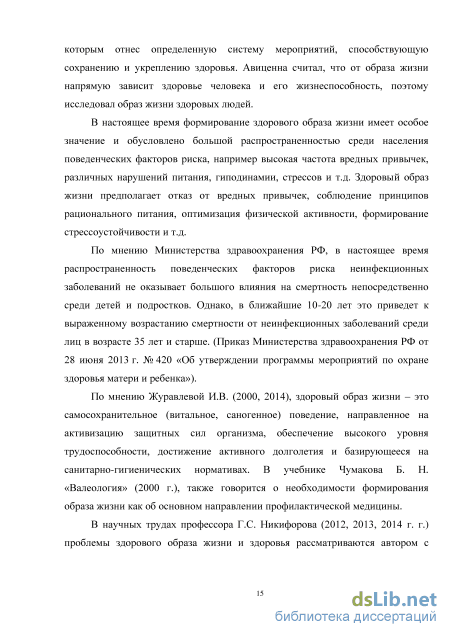 которым отнес определенную систему мероприятий, способствующую сохранению и укреплению здоровья. Авиценна считал, что от образа жизни напрямую зависит здоровье человека и его жизнеспособность, поэтому исследовал образ жизни здоровых людей.

В настоящее время формирование здорового образа жизни имеет особое значение и обусловлено большой распространенностью среди населения поведенческих факторов риска, например высокая частота вредных привычек, различных нарушений питания, гиподинамии, стрессов и т.д. Здоровый образ жизни предполагает отказ от вредных привычек, соблюдение принципов рационального питания, оптимизация физической активности, формирование стрессоустойчивости и т.д.

По мнению Министерства здравоохранения РФ, в настоящее время распространенность поведенческих факторов риска неинфекционных заболеваний не оказывает большого влияния на смертность непосредственно среди детей и подростков. Однако, в ближайшие 10-20 лет это приведет к выраженному возрастанию смертности от неинфекционных заболеваний среди лиц в возрасте 35 лет и старше. (Приказ Министерства здравоохранения РФ от 28 июня 2013 г. № 420 «Об утверждении программы мероприятий по охране здоровья матери и ребенка»).

По мнению Журавлевой И.В. (2000, 2014), здоровый образ жизни – это самосохранительное (витальное, саногенное) поведение, направленное на активизацию защитных сил организма, обеспечение высокого уровня трудоспособности, достижение активного долголетия и базирующееся на санитарно-гигиенических нормативах. В учебнике Чумакова Б. Н. «Валеология» (2000 г.), также говорится о необходимости формирования образа жизни как об основном направлении профилактической медицины.

В научных трудах профессора Г.С. Никифорова (2012, 2013, 2014 г. г.) проблемы здорового образа жизни и здоровья рассматриваются автором с

15

dsLib.net
библиотека диссертаций